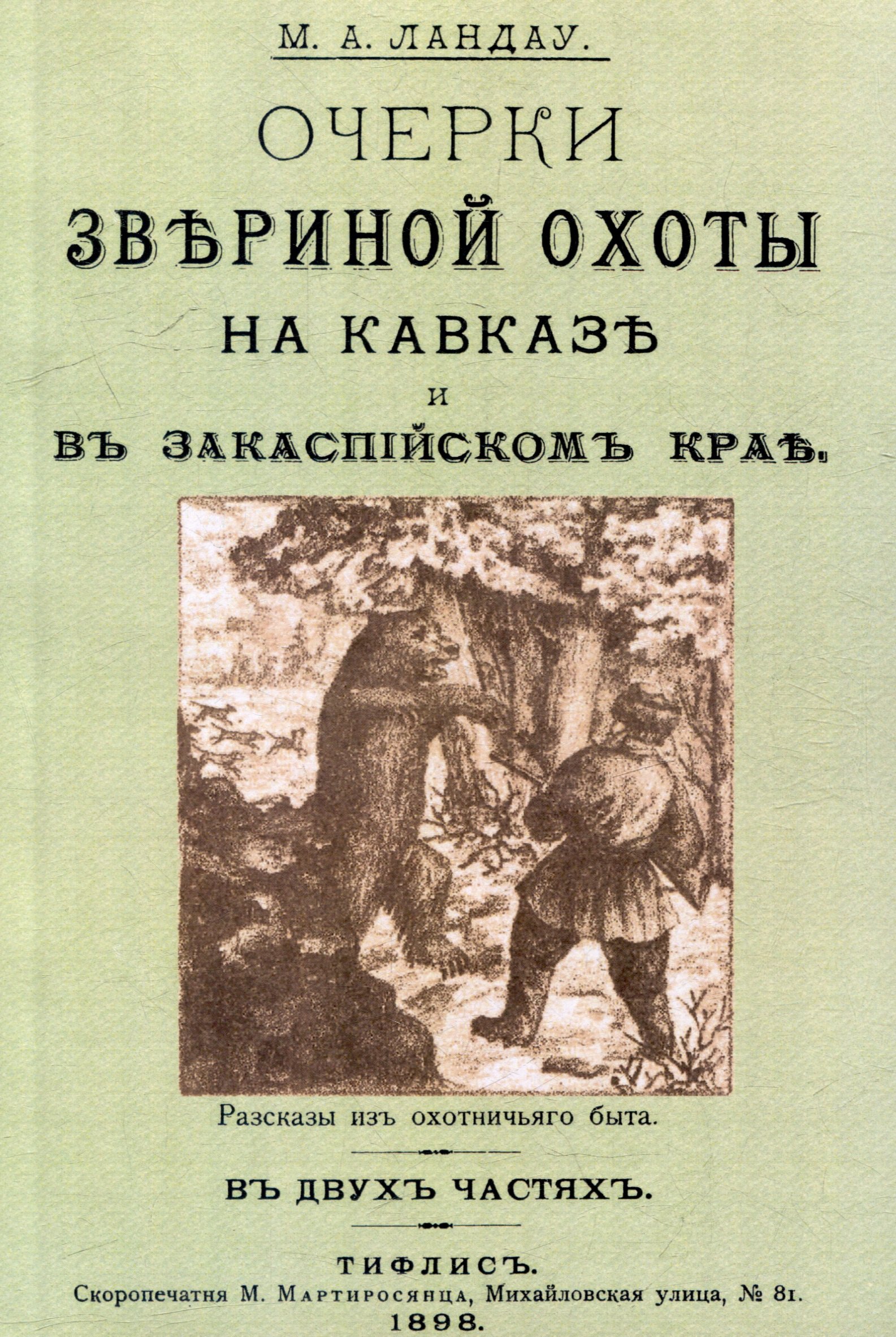 М. А. ЛАНДАУ.

ОЧЕРКИ

ЗВѢРИНОЙ ОХОТЫ

НА КАВКАЗѢ

И

ВЪ ЗАКАСПІЙСКОМЪ КРАѢ.

Разсказы изъ охотничьяго быта.

ВЪ ДВУХЪ ЧАСТЯХЪ.

ТИФЛИСЪ.

Скоропечатня М. Мартиросянца, Михайловская улица, № 81.

1898.